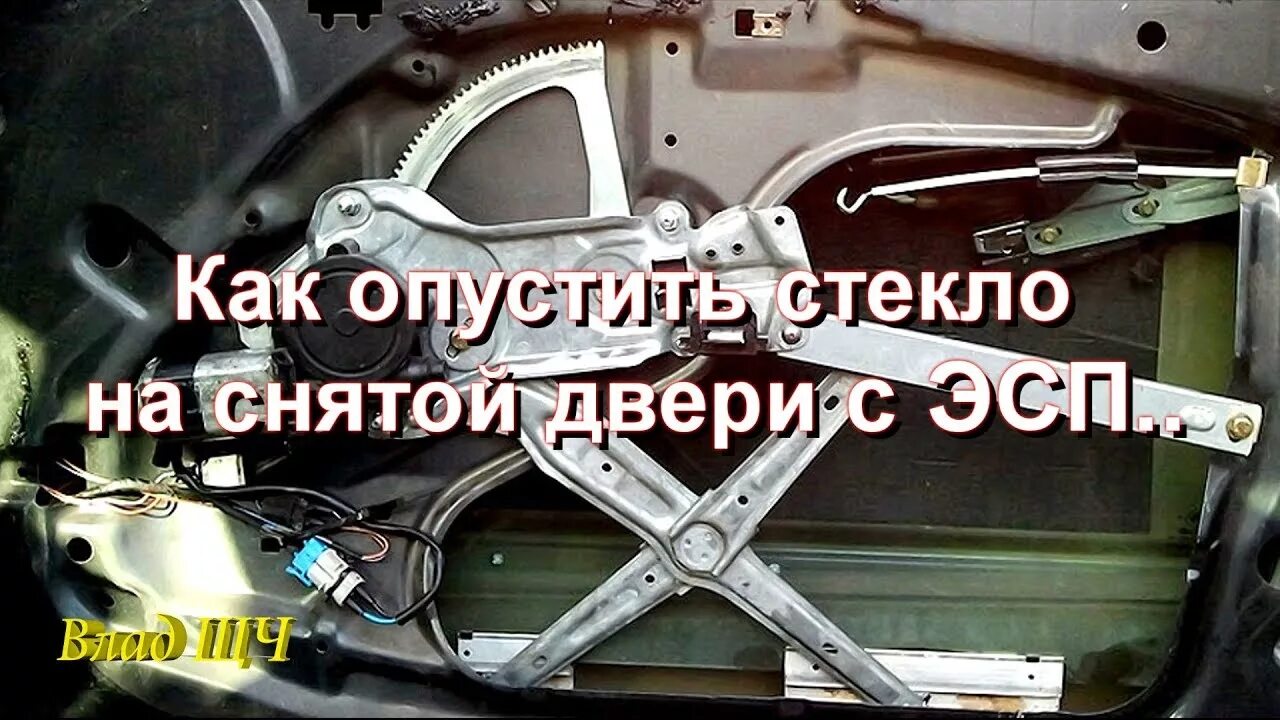 Как опустить стекло на снятой двери с ЭСП..

Влад ЩЧ